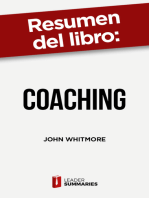 Resumen del libro:

COACHING

JOHN WHITMORE

LEADER
SUMMARIES